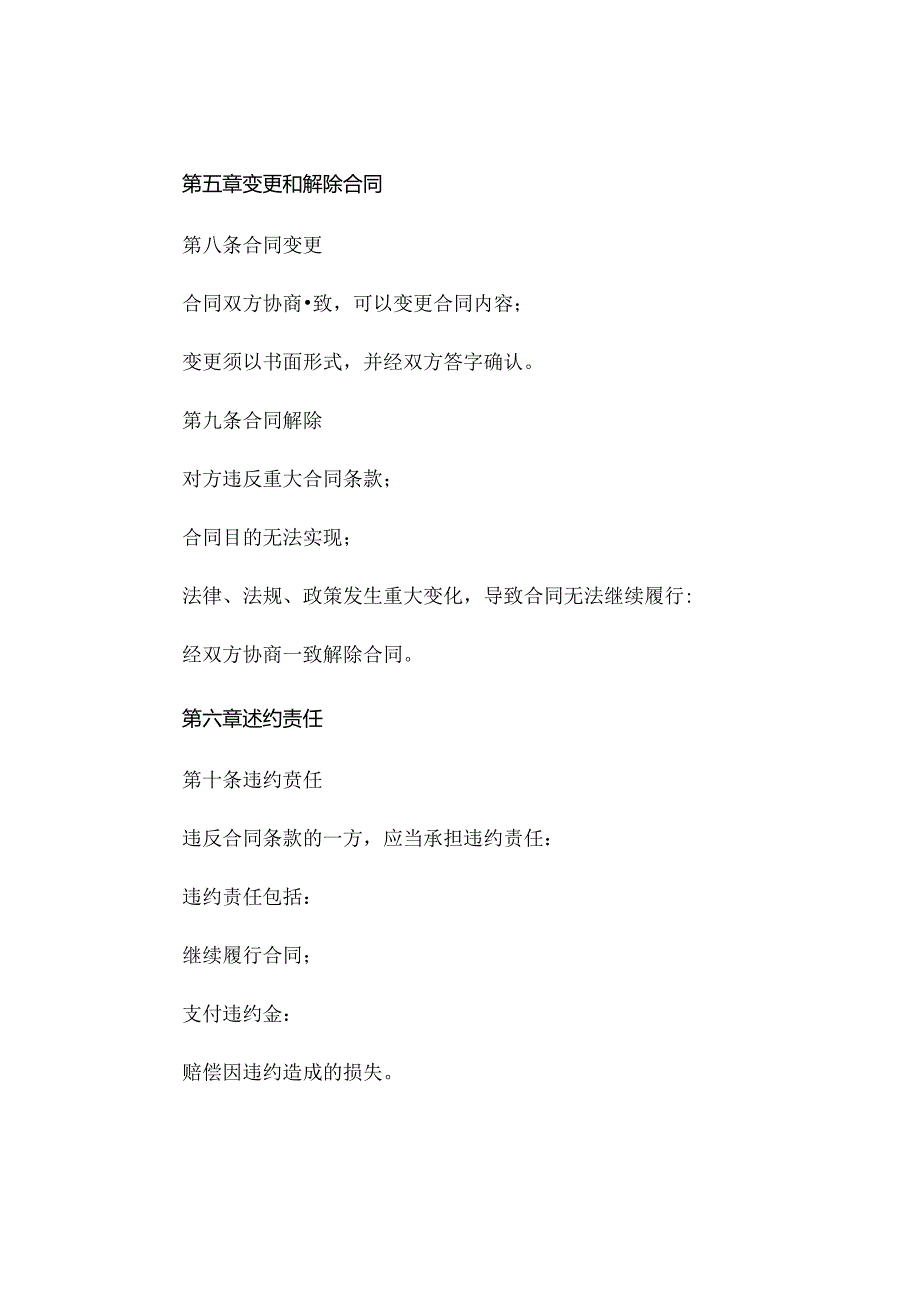 第五章变更和解除合同

第八条合同变更

合同双方协商•致，可以变更合同内容；

变更须以书面形式，并经双方答字确认。

第九条合同解除

对方违反重大合同条款；

合同目的无法实现；

法律、法规、政策发生重大变化，导致合同无法继续履行：

经双方协商一致解除合同。

第六章述约责任

第十条违约责任

违反合同条款的一方，应当承担违约责任：

违约责任包括：

继续履行合同；

支付违约金：

赔偿因违约造成的损失。